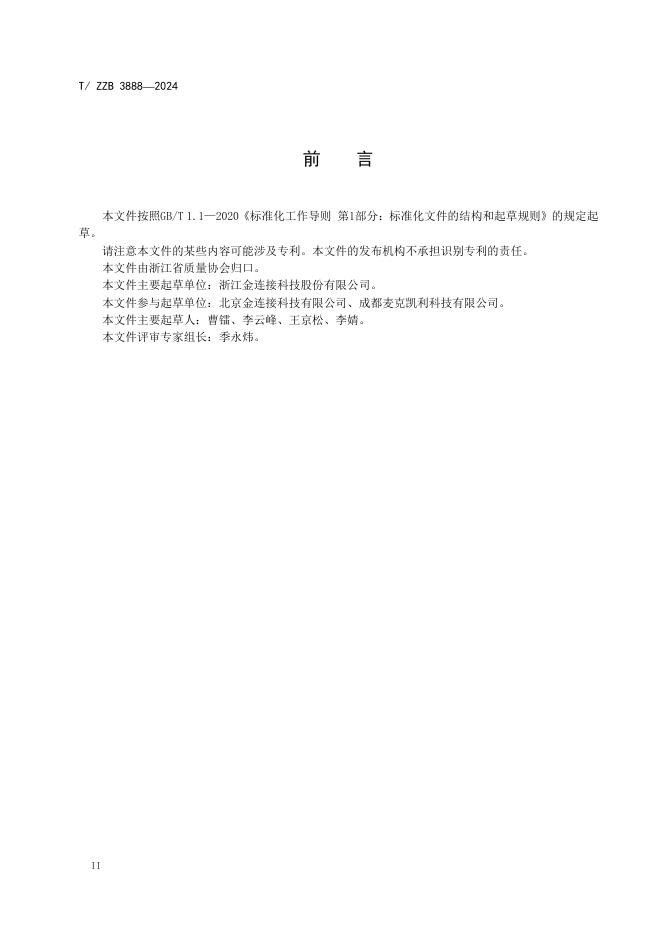 T/ ZZB 3888—2024

前　言

本文件按照GB/T 1.1—2020《标准化工作导则 第1部分：标准化文件的结构和起草规则》的规定起草。

请注意本文件的某些内容可能涉及专利。本文件的发布机构不承担识别专利的责任。

本文件由浙江省质量协会归口。

本文件主要起草单位：浙江金连接科技股份有限公司。

本文件参与起草单位：北京金连接科技有限公司、成都麦克凯利科技有限公司。

本文件主要起草人：曹镭、李云峰、王京松、李婧。

本文件评审专家组长：季永炜。

II